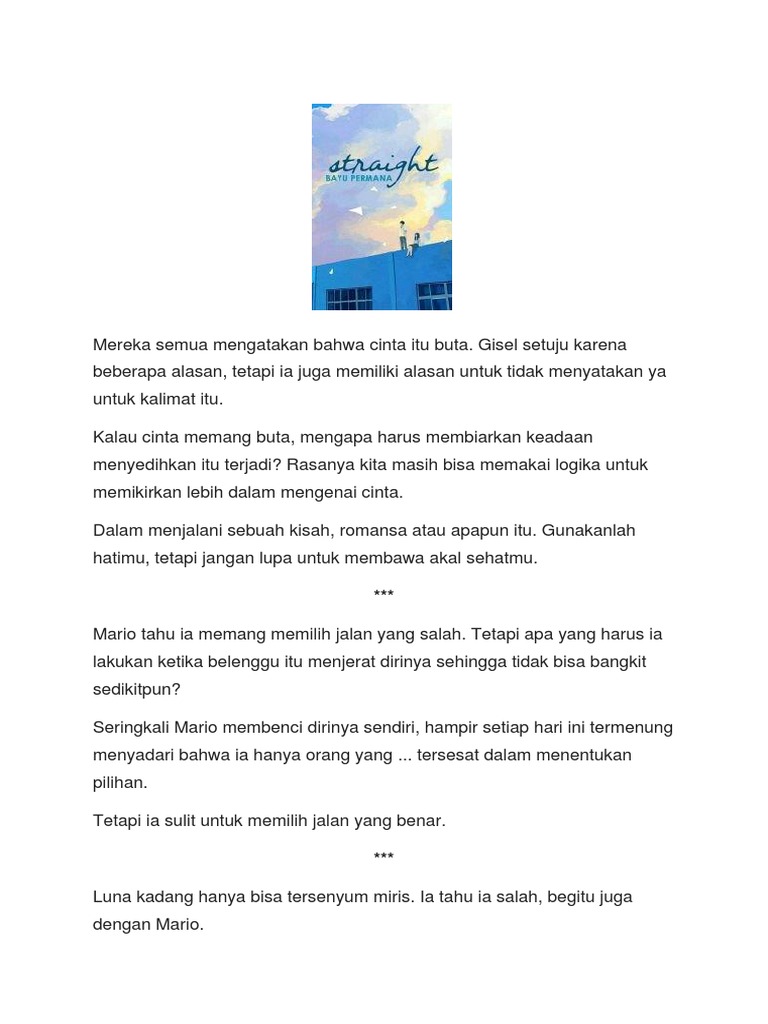 straight
BAYU PERMANA

Mereka semua mengatakan bahwa cinta itu buta. Gisel setuju karena beberapa alasan, tetapi ia juga memiliki alasan untuk tidak menyatakan ya untuk kalimat itu.

Kalau cinta memang buta, mengapa harus membiarkan keadaan menyedihkan itu terjadi? Rasanya kita masih bisa memakai logika untuk memikirkan lebih dalam mengenai cinta.

Dalam menjalani sebuah kisah, romansa atau apapun itu. Gunakanlah hatimu, tetapi jangan lupa untuk membawa akal sehatmu.

***

Mario tahu ia memang memilih jalan yang salah. Tetapi apa yang harus ia lakukan ketika belenggu itu menjerat dirinya sehingga tidak bisa bangkit sedikitpun?

Seringkali Mario membenci dirinya sendiri, hampir setiap hari ini termenung menyadari bahwa ia hanya orang yang ... tersesat dalam menentukan pilihan.

Tetapi ia sulit untuk memilih jalan yang benar.

***

Luna kadang hanya bisa tersenyum miris. Ia tahu ia salah, begitu juga dengan Mario.